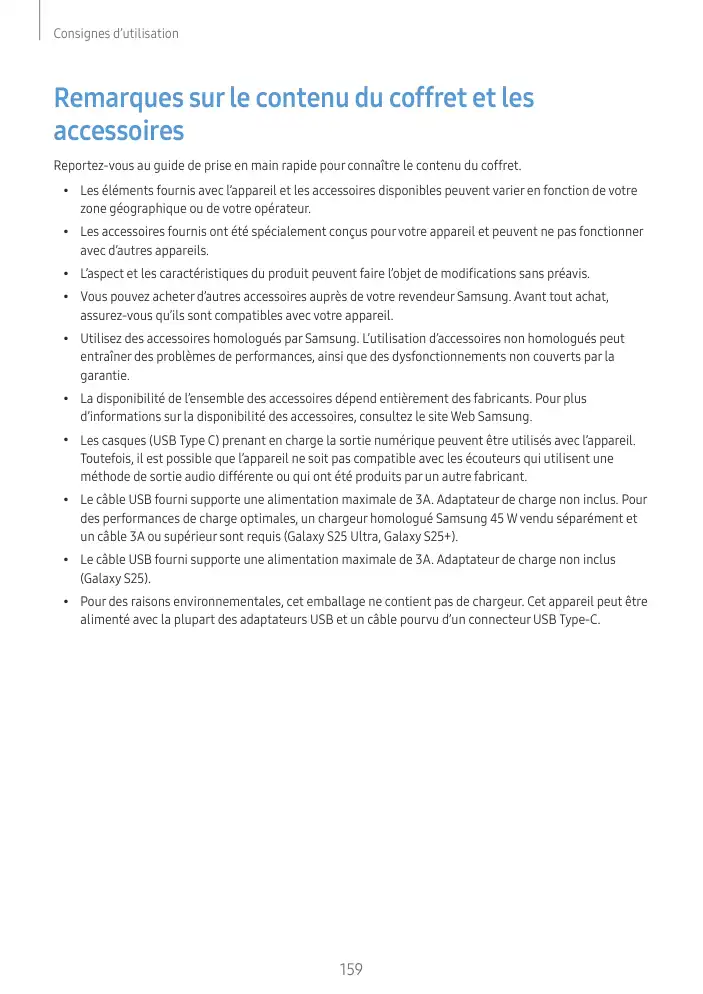 Consignes d'utilisation

Remarques sur le contenu du coffret et les accessoires

Reportez-vous au guide de prise en main rapide pour connaître le contenu du coffret.

• Les éléments fournis avec l'appareil et les accessoires disponibles peuvent varier en fonction de votre zone géographique ou de votre opérateur.
• Les accessoires fournis ont été spécialement conçus pour votre appareil et peuvent ne pas fonctionner avec d'autres appareils.
• L'aspect et les caractéristiques du produit peuvent faire l'objet de modifications sans préavis.
• Vous pouvez acheter d'autres accessoires auprès de votre revendeur Samsung. Avant tout achat, assurez-vous qu'ils sont compatibles avec votre appareil.
• Utilisez des accessoires homologués par Samsung. L'utilisation d'accessoires non homologués peut entraîner des problèmes de performances, ainsi que des dysfonctionnements non couverts par la garantie.
• La disponibilité de l'ensemble des accessoires dépend entièrement des fabricants. Pour plus d'informations sur la disponibilité des accessoires, consultez le site Web Samsung.
• Les casques (USB Type C) prenant en charge la sortie numérique peuvent être utilisés avec l'appareil. Toutefois, il est possible que l'appareil ne soit pas compatible avec les écouteurs qui utilisent une méthode de sortie audio différente ou qui ont été produits par un autre fabricant.
• Le câble USB fourni supporte une alimentation maximale de 3A. Adaptateur de charge non inclus. Pour des performances de charge optimales, un chargeur homologué Samsung 45 W vendu séparément et un câble 3A ou supérieur sont requis (Galaxy S25 Ultra, Galaxy S25+).
• Le câble USB fourni supporte une alimentation maximale de 3A. Adaptateur de charge non inclus (Galaxy S25).
• Pour des raisons environnementales, cet emballage ne contient pas de chargeur. Cet appareil peut être alimenté avec la plupart des adaptateurs USB et un câble pourvu d'un connecteur USB Type-C.

159